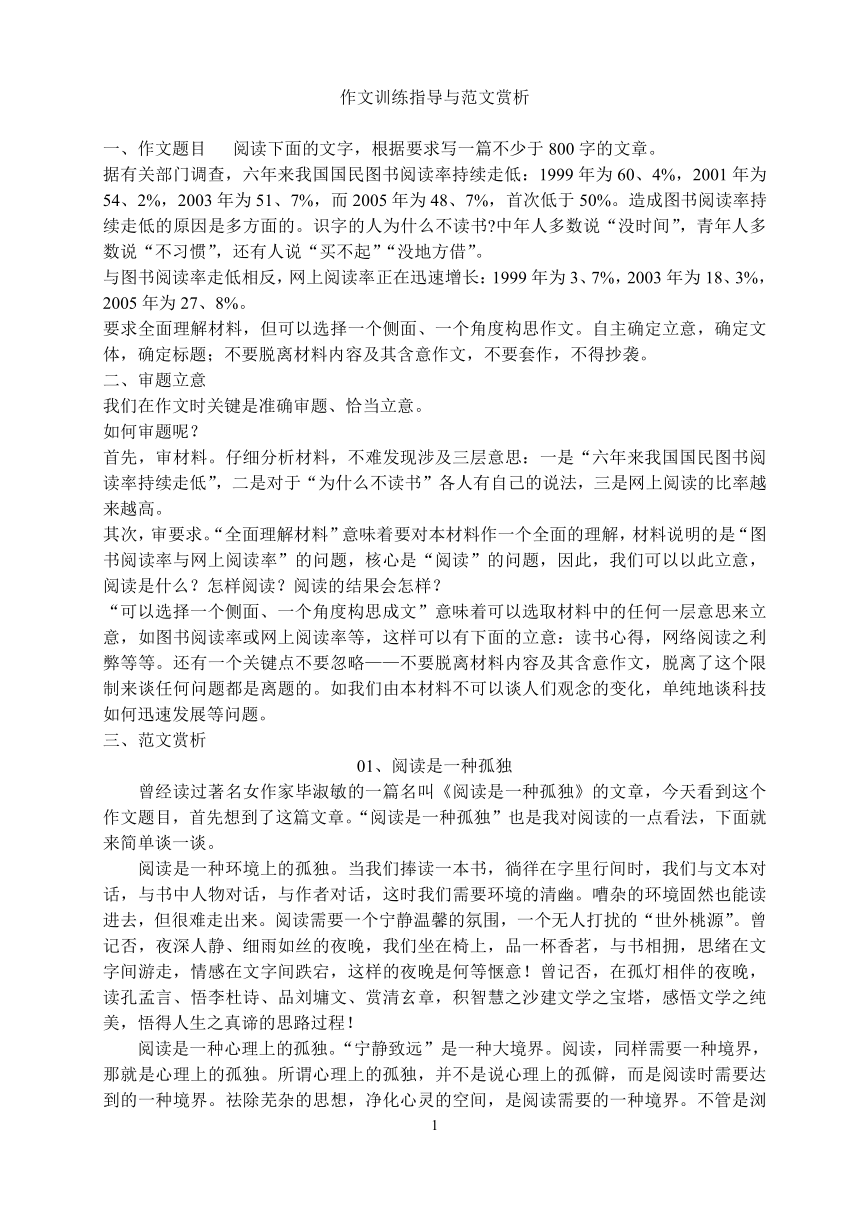 作文训练指导与范文赏析

一、作文题目　阅读下面的文字，根据要求写一篇不少于 800 字的文章。

据有关部门调查，六年来我国国民图书阅读率持续走低：1999 年为 60、4%，2001 年为 54、2%，2003 年为 51、7%，而 2005 年为 48、7%，首次低于 50%。造成图书阅读率持续走低的原因是多方面的。识字的人为什么不读书?中年人多数说“没时间”，青年人多数说“不习惯”，还有人说“买不起”“没地方借”。

与图书阅读率走低相反，网上阅读率正在迅速增长：1999 年为 3、7%，2003 年为 18、3%，2005 年为 27、8%。

要求全面理解材料，但可以选择一个侧面、一个角度构思作文。自主确定立意，确定文体，确定标题；不要脱离材料内容及其含意作文，不要套作，不得抄袭。

二、审题立意

我们在作文时关键是准确审题、恰当立意。

如何审题呢？

首先，审材料。仔细分析材料，不难发现涉及三层意思：一是“六年来我国国民图书阅读率持续走低”，二是对于“为什么不读书”各人有自己的说法，三是网上阅读的比率越来越高。

其次，审要求。“全面理解材料”意味着要对本材料作一个全面的理解，材料说明的是“图书阅读率与网上阅读率”的问题，核心是“阅读”的问题，因此，我们可以以此立意，阅读是什么？怎样阅读？阅读的结果会怎样？

“可以选择一个侧面、一个角度构思成文”意味着可以选取材料中的任何一层意思来立意，如图书阅读率或网上阅读率等，这样可以有下面的立意：读书心得，网络阅读之利弊等等。还有一个关键点不要忽略——不要脱离材料内容及其含意作文，脱离了这个限制来谈任何问题都是离题的。如我们由本材料不可以谈人们观念的变化，单纯地谈科技如何迅速发展等问题。

三、范文赏析

01、阅读是一种孤独

曾经读过著名女作家毕淑敏的一篇名叫《阅读是一种孤独》的文章，今天看到这个作文题目，首先想到了这篇文章。“阅读是一种孤独”也是我对阅读的一点看法，下面就来简单谈一谈。

阅读是一种环境上的孤独。当我们捧读一本书，徜徉在字里行间时，我们与文本对话，与书中人物对话，与作者对话，这时我们需要环境的清幽。嘈杂的环境固然也能读进去，但很难走出来。阅读需要一个宁静温馨的氛围，一个无人打扰的“世外桃源”。曾记否，夜深人静、细雨如丝的夜晚，我们坐在椅上，品一杯香茗，与书相拥，思绪在文字间游走，情感在文字间跌宕，这样的夜晚是何等惬意！曾记否，在孤灯相伴的夜晚，读孔孟言、悟李杜诗、品刘墉文、赏清玄章，积智慧之沙建文学之宝塔，感悟文学之纯美，悟得人生之真谛的思路过程！

阅读是一种心理上的孤独。“宁静致远”是一种大境界。阅读，同样需要一种境界，那就是心理上的孤独。所谓心理上的孤独，并不是说心理上的孤僻，而是阅读时需要达到的一种境界。祛除芜杂的思想，净化心灵的空间，是阅读需要的一种境界。不管是浏

1